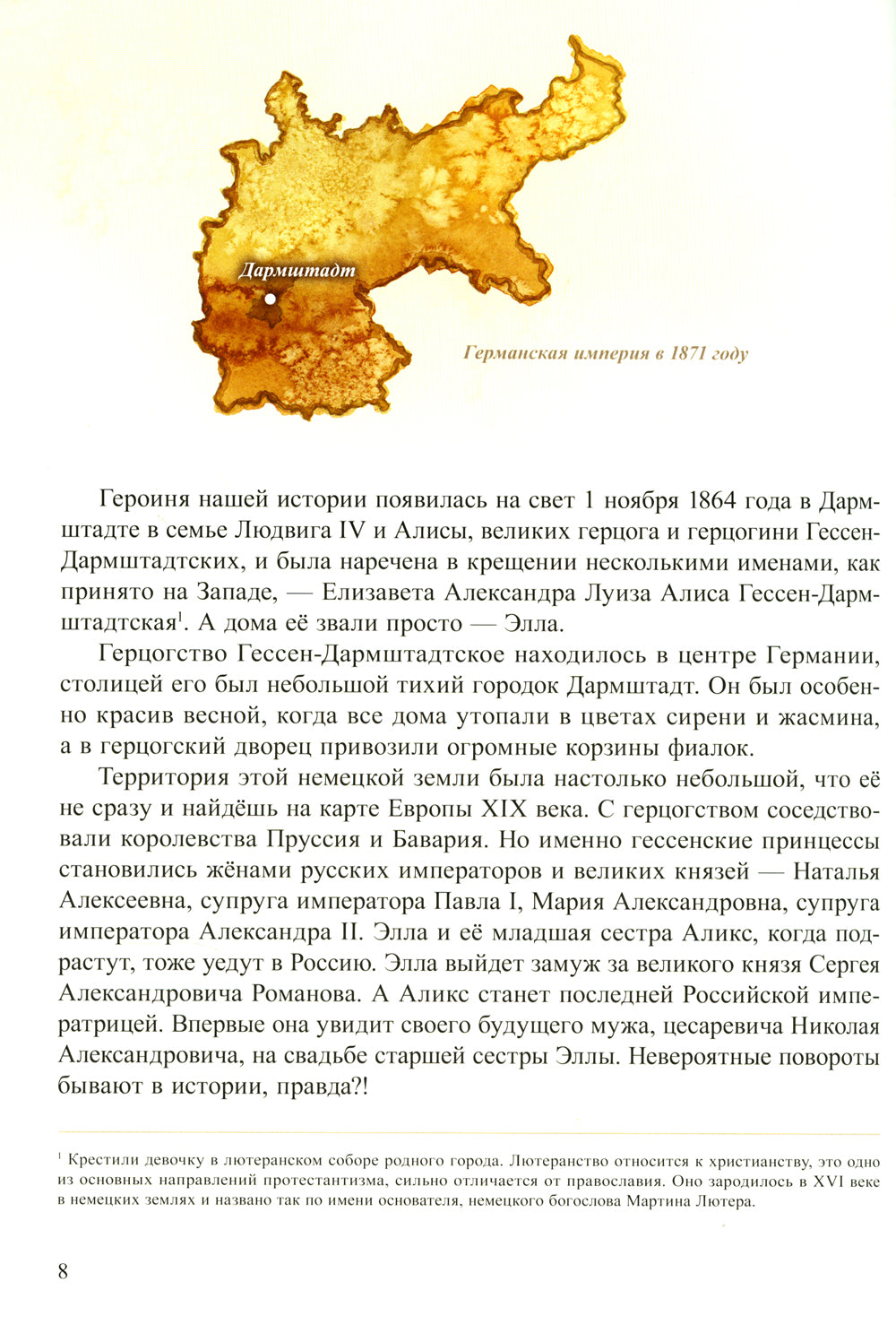 Дармштадт

Германская империя в 1871 году

Героиня нашей истории появилась на свет 1 ноября 1864 года в Дармштадте в семье Людвига IV и Алисы, великих герцога и герцогини Гессен-Дармштадтских, и была наречена в крещении несколькими именами, как принято на Западе, — Елизавета Александра Луиза Алиса Гессен-Дармштадтская$^{1}$. А дома её звали просто — Элла.

Герцогство Гессен-Дармштадтское находилось в центре Германии, столицей его был небольшой тихий городок Дармштадт. Он был особенно красив весной, когда все дома утопали в цветах сирени и жасмина, а в герцогский дворец привозили огромные корзины фиалок.

Территория этой немецкой земли была настолько небольшой, что её не сразу и найдёшь на карте Европы XIX века. С герцогством соседствовали королевства Пруссия и Бавария. Но именно гессенские принцессы становились жёнами русских императоров и великих князей — Наталья Алексеевна, супруга императора Павла I, Мария Александровна, супруга императора Александра II. Элла и её младшая сестра Аликс, когда подрастут, тоже уедут в Россию. Элла выйдет замуж за великого князя Сергея Александровича Романова. А Аликс станет последней Российской императрицей. Впервые она увидит своего будущего мужа, цесаревича Николая Александровича, на свадьбе старшей сестры Эллы. Невероятные повороты бывают в истории, правда?!

$^{1}$ Крестили девочку в лютеранском соборе родного города. Лютеранство относится к христианству, это одно из основных направлений протестантизма, сильно отличается от православия. Оно зародилось в XVI веке в немецких землях и названо так по имени основателя, немецкого богослова Мартина Лютера.

8